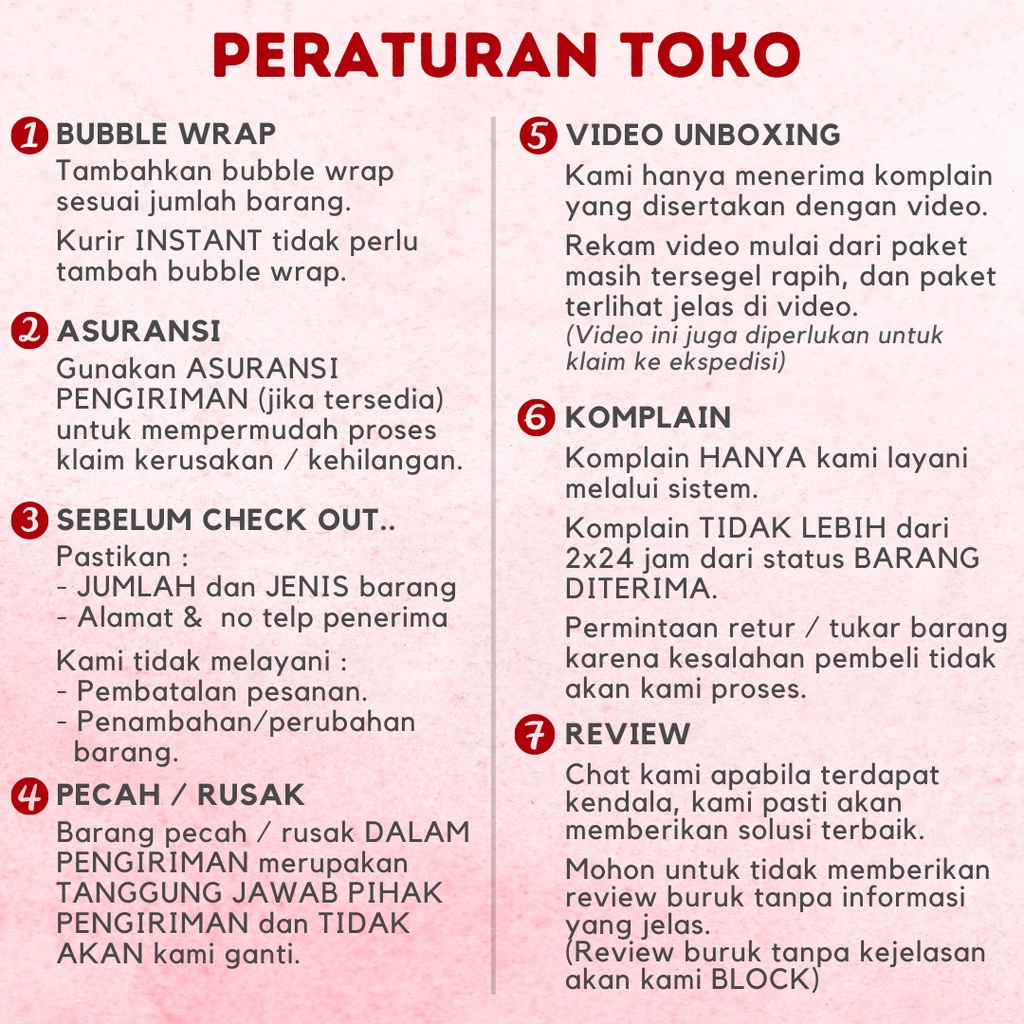 PERATURAN TOKO

1 BUBBLE WRAP

Tambahkan bubble wrap sesuai jumlah barang.

Kurir INSTANT tidak perlu tambah bubble wrap.

2 ASURANSI

Gunakan ASURANSI PENGIRIMAN (jika tersedia) untuk mempermudah proses klaim kerusakan / kehilangan.

3 SEBELUM CHECK OUT..

Pastikan :
- JUMLAH dan JENIS barang
- Alamat & no telp penerima

Kami tidak melayani :
- Pembatalan pesanan.
- Penambahan/perubahan barang.

4 PECAH / RUSAK

Barang pecah / rusak DALAM PENGIRIMAN merupakan TANGGUNG JAWAB PIHAK PENGIRIMAN dan TIDAK AKAN kami ganti.

5 VIDEO UNBOXING

Kami hanya menerima komplain yang disertakan dengan video.

Rekam video mulai dari paket masih tersegel rapih, dan paket terlihat jelas di video.
(Video ini juga diperlukan untuk klaim ke ekspedisi)

6 KOMPLAIN

Komplain HANYA kami layani melalui sistem.

Komplain TIDAK LEBIH dari 2x24 jam dari status BARANG DITERIMA.

Permintaan retur / tukar barang karena kesalahan pembeli tidak akan kami proses.

7 REVIEW

Chat kami apabila terdapat kendala, kami pasti akan memberikan solusi terbaik.

Mohon untuk tidak memberikan review buruk tanpa informasi yang jelas.
(Review buruk tanpa kejelasan akan kami BLOCK)